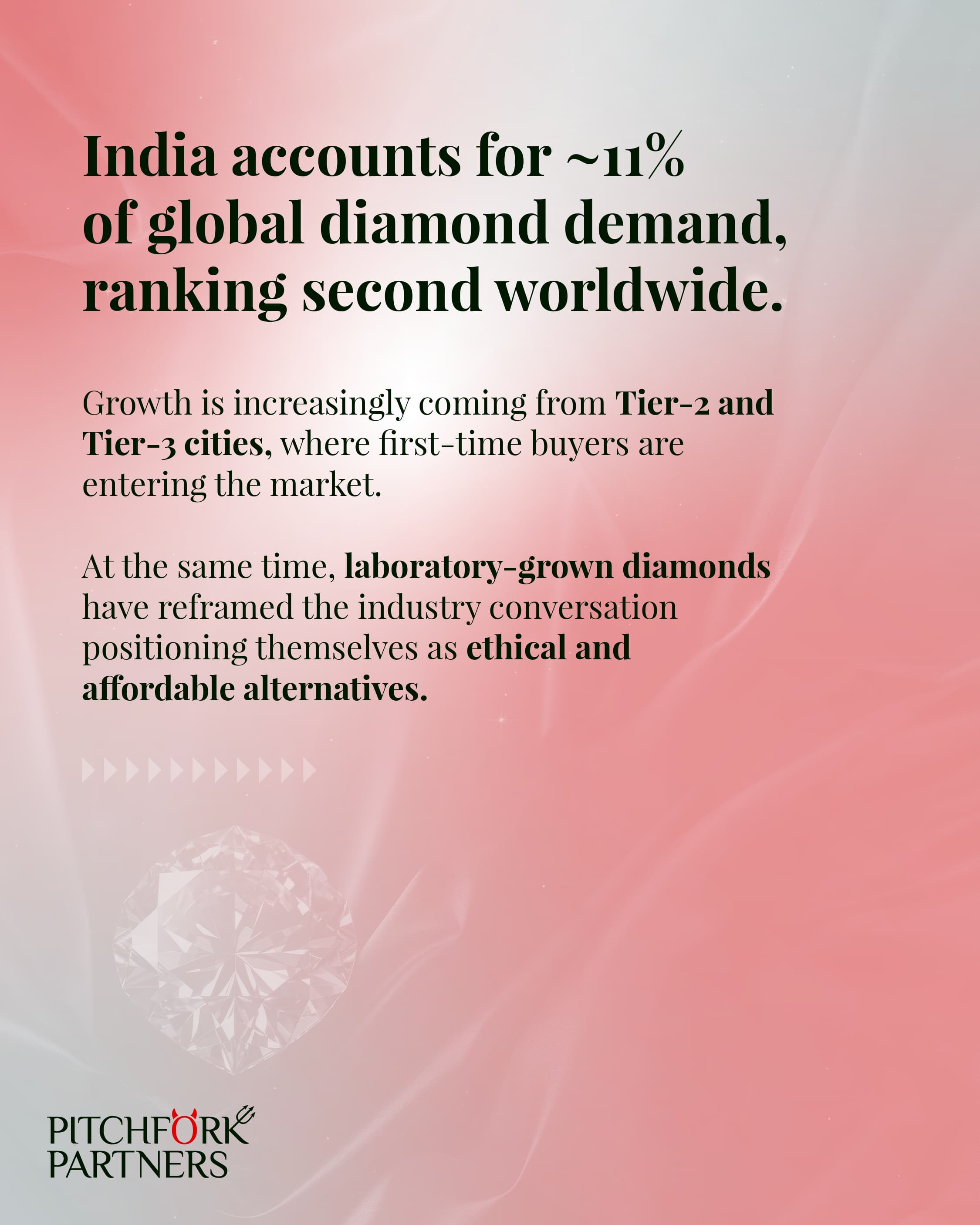 India accounts for ~11% of global diamond demand, ranking second worldwide.

Growth is increasingly coming from Tier-2 and Tier-3 cities, where first-time buyers are entering the market.

At the same time, laboratory-grown diamonds have reframed the industry conversation positioning themselves as ethical and affordable alternatives.

PITCHFORK
PARTNERS